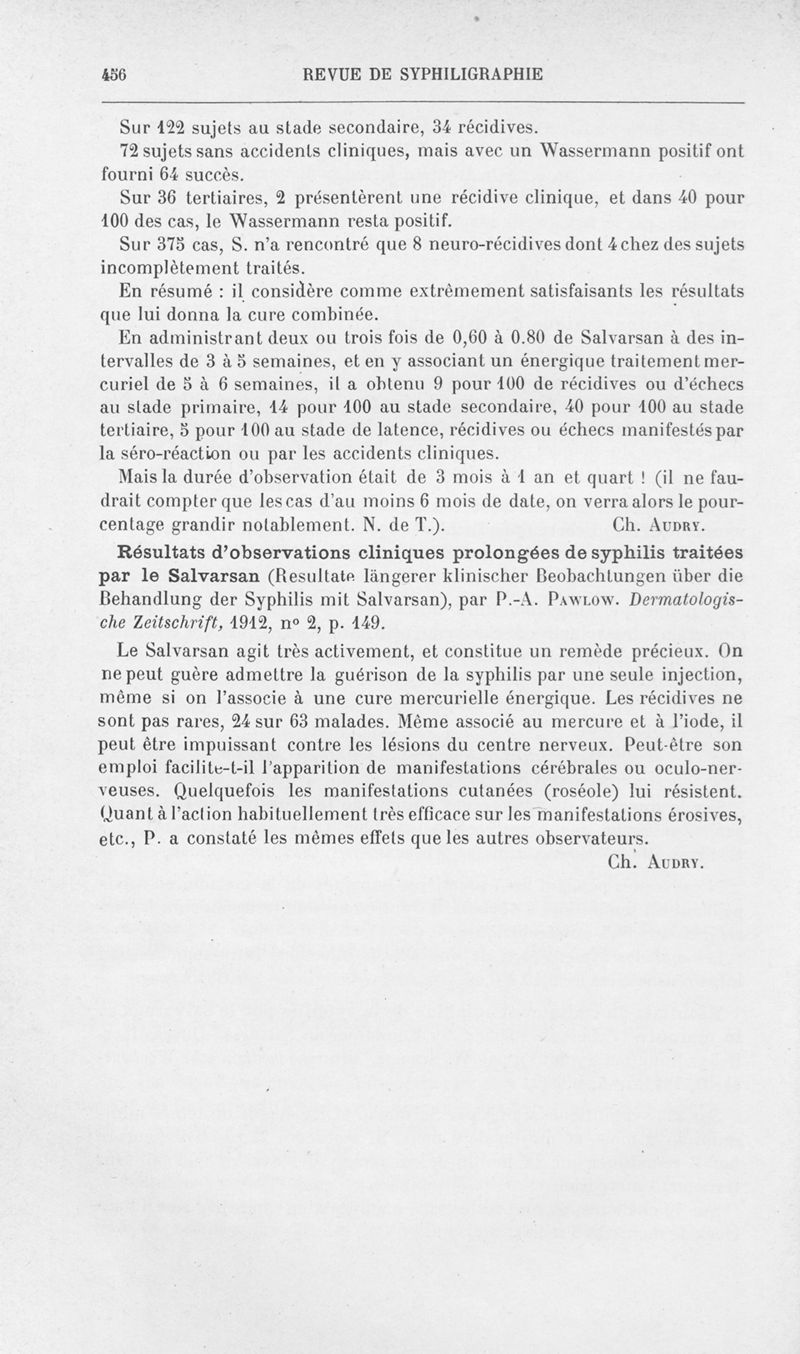 456 REVUE DE SYPHILIGRAPHIE

Sur 122 sujets au stade secondaire, 34 récidives.

72 sujets sans accidents cliniques, mais avec un Wassermann positif ont fourni 64 succès.

Sur 36 tertiaires, 2 présentèrent une récidive clinique, et dans 40 pour 100 des cas, le Wassermann resta positif.

Sur 375 cas, S. n'a rencontré que 8 neuro-récidives dont 4 chez des sujets incomplètement traités.

En résumé : il considère comme extrêmement satisfaisants les résultats que lui donna la cure combinée.

En administrant deux ou trois fois de 0,60 à 0.80 de Salvarsan à des intervalles de 3 à 5 semaines, et en y associant un énergique traitement mercuriel de 5 à 6 semaines, il a obtenu 9 pour 100 de récidives ou d'échecs au stade primaire, 14 pour 100 au stade secondaire, 40 pour 100 au stade tertiaire, 5 pour 100 au stade de latence, récidives ou échecs manifestés par la séro-réaction ou par les accidents cliniques.

Mais la durée d'observation était de 3 mois à 1 an et quart ! (il ne faudrait compter que les cas d'au moins 6 mois de date, on verra alors le pourcentage grandir notablement. N. de T.). Ch. Audry.

Résultats d'observations cliniques prolongées de syphilis traitées par le Salvarsan (Resultate längerer klinischer Beobachtungen über die Behandlung der Syphilis mit Salvarsan), par P.-A. Pawlow. Dermatologische Zeitschrift, 1912, n° 2, p. 149.

Le Salvarsan agit très activement, et constitue un remède précieux. On ne peut guère admettre la guérison de la syphilis par une seule injection, même si on l'associe à une cure mercurielle énergique. Les récidives ne sont pas rares, 24 sur 63 malades. Même associé au mercure et à l'iode, il peut être impuissant contre les lésions du centre nerveux. Peut-être son emploi facilite-t-il l'apparition de manifestations cérébrales ou oculo-nerveuses. Quelquefois les manifestations cutanées (roséole) lui résistent. Quant à l'action habituellement très efficace sur les manifestations érosives, etc., P. a constaté les mêmes effets que les autres observateurs.

Ch. Audry.